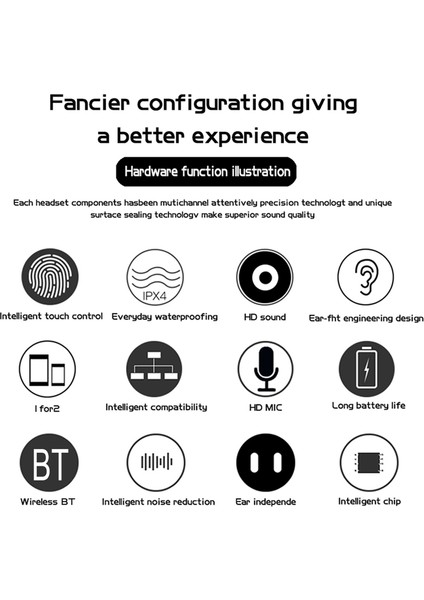 Fancier configuration giving a better experience

Hardware function illustration

Each headset components hasbeen mutichannel attentively precision technologt and unique surtace sealing technologv make superior sound quality

IPX4

Intelligent touch control
Everyday waterproofing
HD sound
Ear-fht engineering design

I for2
Intelligent compatibility
HD MIC
Long battery life

BT

Wireless BT
Intelligent noise reduction
Ear independe
Intelligent chip